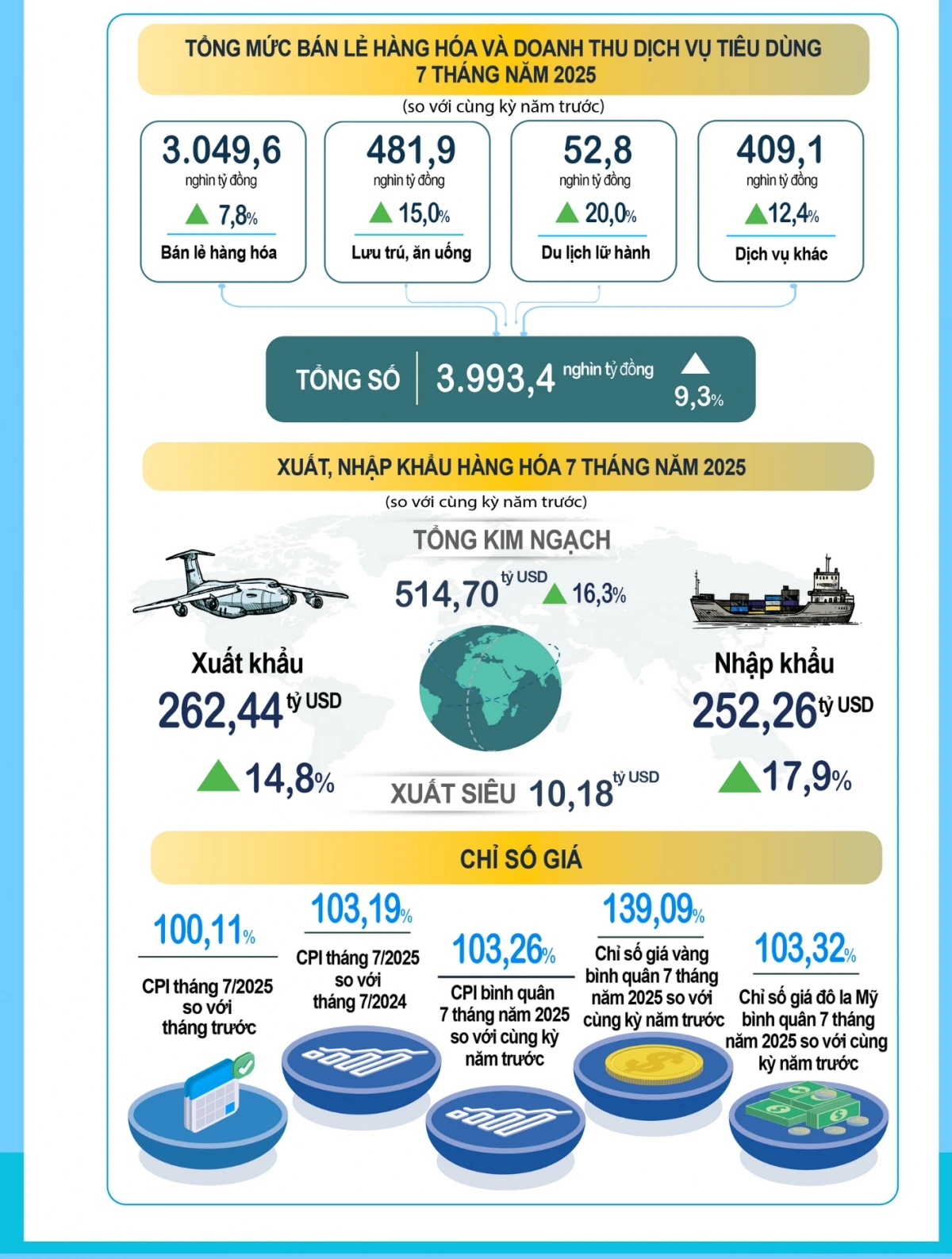 TỔNG MỨC BÁN LẺ HÀNG HÓA VÀ DOANH THU DỊCH VỤ TIÊU DÙNG 7 THÁNG NĂM 2025

(so với cùng kỳ năm trước)

3.049,6 nghìn tỷ đồng 7,8% Bán lẻ hàng hóa

481,9 nghìn tỷ đồng 15,0% Lưu trú, ăn uống

52,8 nghìn tỷ đồng 20,0% Du lịch lữ hành

409,1 nghìn tỷ đồng 12,4% Dịch vụ khác

TỔNG SỐ 3.993,4 nghìn tỷ đồng 9,3%

XUẤT, NHẬP KHẨU HÀNG HÓA 7 THÁNG NĂM 2025

(so với cùng kỳ năm trước)

TỔNG KIM NGẠCH

514,70 tỷ USD 16,3%

Xuất khẩu

262,44 tỷ USD

14,8%

Nhập khẩu

252,26 tỷ USD

17,9%

XUẤT SIÊU 10,18 tỷ USD

CHỈ SỐ GIÁ

100,11%
CPI tháng 7/2025 so với tháng trước

103,19%
CPI tháng 7/2025 so với tháng 7/2024

103,26%
CPI bình quân 7 tháng năm 2025 so với cùng kỳ năm trước

139,09%
Chỉ số giá vàng bình quân 7 tháng năm 2025 so với cùng kỳ năm trước

103,32%
Chỉ số giá đô la Mỹ bình quân 7 tháng năm 2025 so với cùng kỳ năm trước